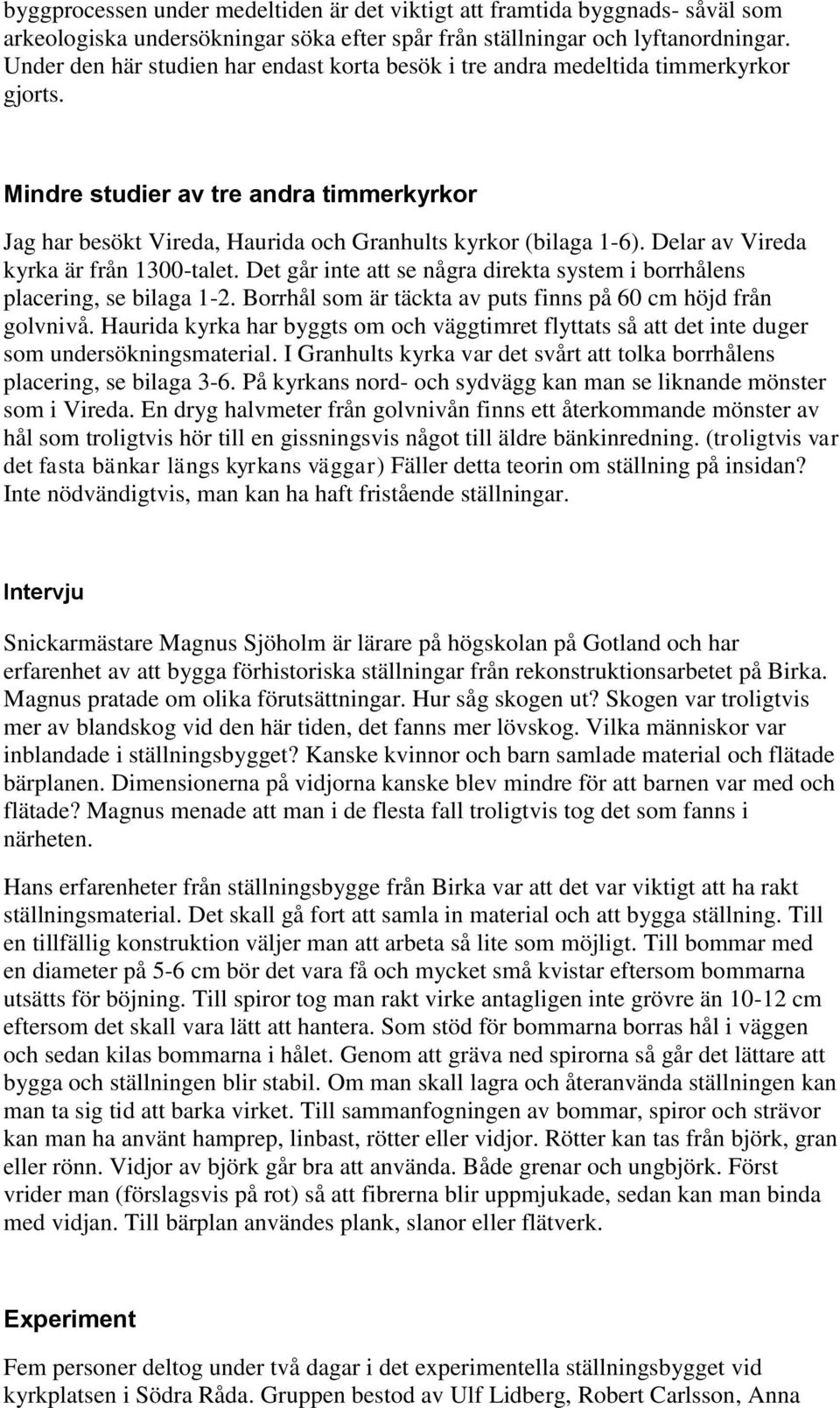 byggprocessen under medeltiden är det viktigt att framtida byggnads- såväl som arkeologiska undersökningar söka efter spår från ställningar och lyftanordningar. Under den här studien har endast korta besök i tre andra medeltida timmerkyrkor gjorts.

Mindre studier av tre andra timmerkyrkor

Jag har besökt Vireda, Haurida och Granhults kyrkor (bilaga 1-6). Delar av Vireda kyrka är från 1300-talet. Det går inte att se några direkta system i borrhålens placering, se bilaga 1-2. Borrhål som är täckta av puts finns på 60 cm höjd från golvnivå. Haurida kyrka har byggts om och väggtimret flyttats så att det inte duger som undersökningsmaterial. I Granhults kyrka var det svårt att tolka borrhålens placering, se bilaga 3-6. På kyrkans nord- och sydvägg kan man se liknande mönster som i Vireda. En dryg halvmeter från golvnivån finns ett återkommande mönster av hål som troligtvis hör till en gissningsvis något till äldre bänkinredning. (troligtvis var det fasta bänkar längs kyrkans väggar) Fäller detta teorin om ställning på insidan? Inte nödvändigtvis, man kan ha haft fristående ställningar.

Intervju

Snickarmästare Magnus Sjöholm är lärare på högskolan på Gotland och har erfarenhet av att bygga förhistoriska ställningar från rekonstruktionsarbetet på Birka. Magnus pratade om olika förutsättningar. Hur såg skogen ut? Skogen var troligtvis mer av blandskog vid den här tiden, det fanns mer lövskog. Vilka människor var inblandade i ställningsbygget? Kanske kvinnor och barn samlade material och flätade bärplanen. Dimensionerna på vidjorna kanske blev mindre för att barnen var med och flätade? Magnus menade att man i de flesta fall troligtvis tog det som fanns i närheten.

Hans erfarenheter från ställningsbygge från Birka var att det var viktigt att ha rakt ställningsmaterial. Det skall gå fort att samla in material och att bygga ställning. Till en tillfällig konstruktion väljer man att arbeta så lite som möjligt. Till bommar med en diameter på 5-6 cm bör det vara få och mycket små kvistar eftersom bommarna utsätts för böjning. Till spiror tog man rakt virke antagligen inte grövre än 10-12 cm eftersom det skall vara lätt att hantera. Som stöd för bommarna borras hål i väggen och sedan kilas bommarna i hålet. Genom att gräva ned spirorna så går det lättare att bygga och ställningen blir stabil. Om man skall lagra och återanvända ställningen kan man ta sig tid att barka virket. Till sammanfogningen av bommar, spiror och strävor kan man ha använt hamprep, linbast, rötter eller vidjor. Rötter kan tas från björk, gran eller rönn. Vidjor av björk går bra att använda. Både grenar och ungbjörk. Först vrider man (förslagsvis på rot) så att fibrerna blir uppmjukade, sedan kan man binda med vidjan. Till bärplan användes plank, slanor eller flätverk.

Experiment

Fem personer deltog under två dagar i det experimentella ställningsbygget vid kyrkplatsen i Södra Råda. Gruppen bestod av Ulf Lidberg, Robert Carlsson, Anna